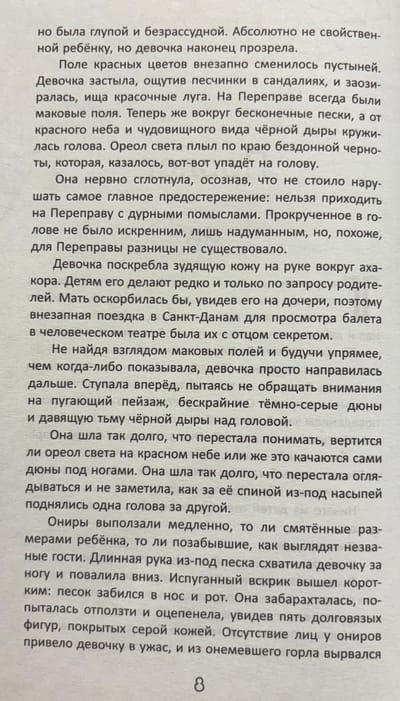 но была глупой и безрассудной. Абсолютно не свойственной ребёнку, но девочка наконец прозрела.

Поле красных цветов внезапно сменилось пустыней. Девочка застыла, ощутив песчинки в сандалиях, и заозиралась, ища красочные луга. На Переправе всегда были маковые поля. Теперь же вокруг бесконечные пески, а от красного неба и чудовищного вида чёрной дыры кружилась голова. Ореол света плыл по краю бездонной черноты, которая, казалось, вот-вот упадёт на голову.

Она нервно сглотнула, осознав, что не стоило нарушать самое главное предостережение: нельзя приходить на Переправу с дурными помыслами. Прокрученное в голове не было искренним, лишь надуманным, но, похоже, для Переправы разницы не существовало.

Девочка поскребла зудящую кожу на руке вокруг ахакора. Детям его делают редко и только по запросу родителей. Мать оскорбилась бы, увидев его на дочери, поэтому внезапная поездка в Санкт-Данам для просмотра балета в человеческом театре была их с отцом секретом.

Не найдя взглядом маковых полей и будучи упрямее, чем когда-либо показывала, девочка просто направилась дальше. Ступала вперёд, пытаясь не обращать внимания на пугающий пейзаж, бескрайние тёмно-серые дюны и давящую тьму чёрной дыры над головой.

Она шла так долго, что перестала понимать, вертится ли ореол света на красном небе или же это качаются сами дюны под ногами. Она шла так долго, что перестала оглядываться и не заметила, как за её спиной из-под насыпей поднялись одна голова за другой.

Ониры выползали медленно, то ли смятённые размерами ребёнка, то ли позабывшие, как выглядят незваные гости. Длинная рука из-под песка схватила девочку за ногу и повалила вниз. Испуганный вскрик вышел коротким: песок забился в нос и рот. Она забарахталась, попыталась отползти и оцепенела, увидев пять долговязых фигур, покрытых серой кожей. Отсутствие лиц у ониров привело девочку в ужас, и из онемевшего горла вырвался

8